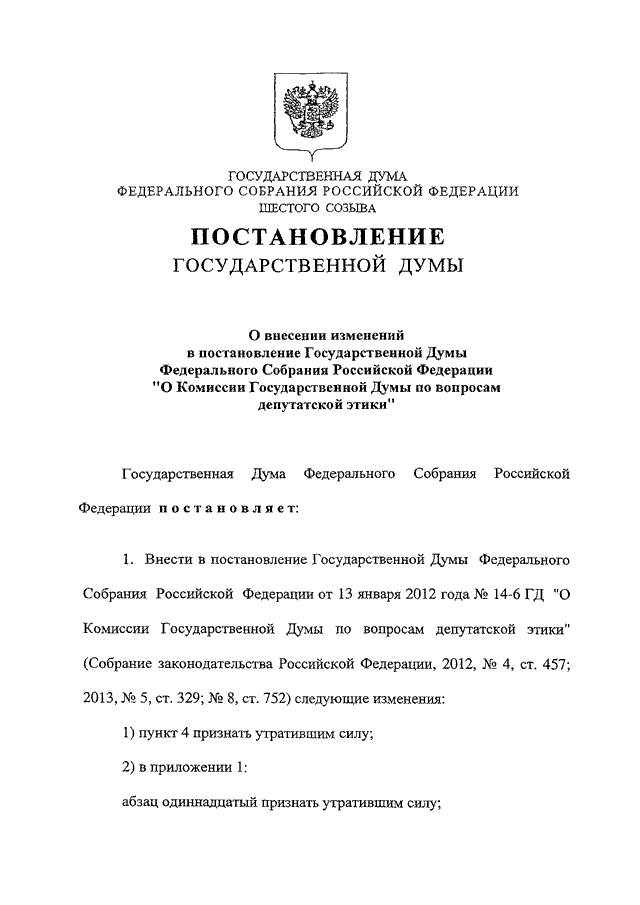 ГОСУДАРСТВЕННАЯ ДУМА
ФЕДЕРАЛЬНОГО СОБРАНИЯ РОССИЙСКОЙ ФЕДЕРАЦИИ
ШЕСТОГО СОЗЫВА

ПОСТАНОВЛЕНИЕ
ГОСУДАРСТВЕННОЙ ДУМЫ

О внесении изменений
в постановление Государственной Думы
Федерального Собрания Российской Федерации
"О Комиссии Государственной Думы по вопросам
депутатской этики"

Государственная Дума Федерального Собрания Российской Федерации постановляет:

1. Внести в постановление Государственной Думы Федерального Собрания Российской Федерации от 13 января 2012 года № 14-6 ГД "О Комиссии Государственной Думы по вопросам депутатской этики" (Собрание законодательства Российской Федерации, 2012, № 4, ст. 457; 2013, № 5, ст. 329; № 8, ст. 752) следующие изменения:

1) пункт 4 признать утратившим силу;

2) в приложении 1:

абзац одиннадцатый признать утратившим силу;